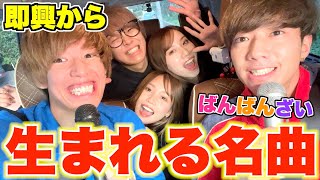 即興から

ばんばんざい

生まれる名曲